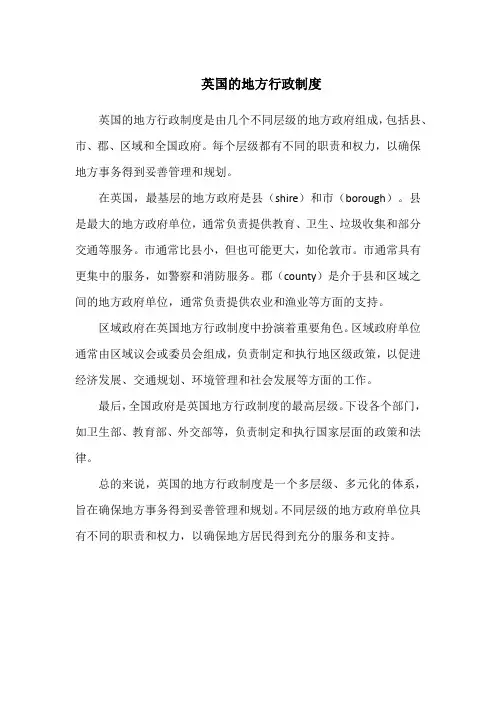 英国的地方行政制度

英国的地方行政制度是由几个不同层级的地方政府组成，包括县、市、郡、区域和全国政府。每个层级都有不同的职责和权力，以确保地方事务得到妥善管理和规划。

在英国，最基层的地方政府是县（shire）和市（borough）。县是最大的地方政府单位，通常负责提供教育、卫生、垃圾收集和部分交通等服务。市通常比县小，但也可能更大，如伦敦市。市通常具有更集中的服务，如警察和消防服务。郡（county）是介于县和区域之间的地方政府单位，通常负责提供农业和渔业等方面的支持。

区域政府在英国地方行政制度中扮演着重要角色。区域政府单位通常由区域议会或委员会组成，负责制定和执行地区级政策，以促进经济发展、交通规划、环境管理和社会发展等方面的工作。

最后，全国政府是英国地方行政制度的最高层级。下设各个部门，如卫生部、教育部、外交部等，负责制定和执行国家层面的政策和法律。

总的来说，英国的地方行政制度是一个多层级、多元化的体系，旨在确保地方事务得到妥善管理和规划。不同层级的地方政府单位具有不同的职责和权力，以确保地方居民得到充分的服务和支持。